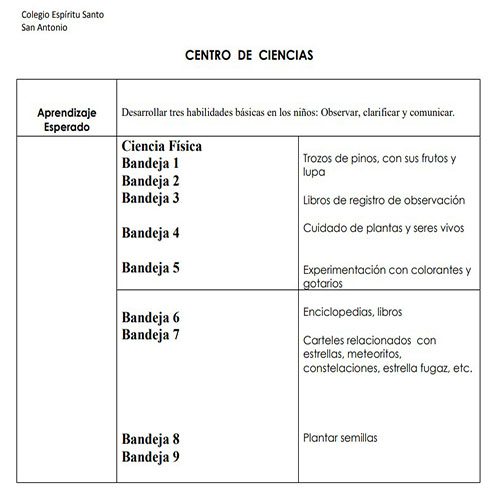 Colegio Espíritu Santo
San Antonio

CENTRO DE CIENCIAS

| Aprendizaje Esperado | Desarrollar tres habilidades básicas en los niños: Observar, clarificar y comunicar. | |
|---|---|---|
| | Ciencia Física<br>Bandeja 1<br>Bandeja 2<br>Bandeja 3<br>Bandeja 4<br>Bandeja 5 | Trozos de pinos, con sus frutos y lupa<br>Libros de registro de observación<br>Cuidado de plantas y seres vivos<br>Experimentación con colorantes y gotarios |
| | Bandeja 6<br>Bandeja 7<br>Bandeja 8<br>Bandeja 9 | Enciclopedias, libros<br>Carteles relacionados con estrellas, meteoritos, constelaciones, estrella fugaz, etc.<br>Plantar semillas |